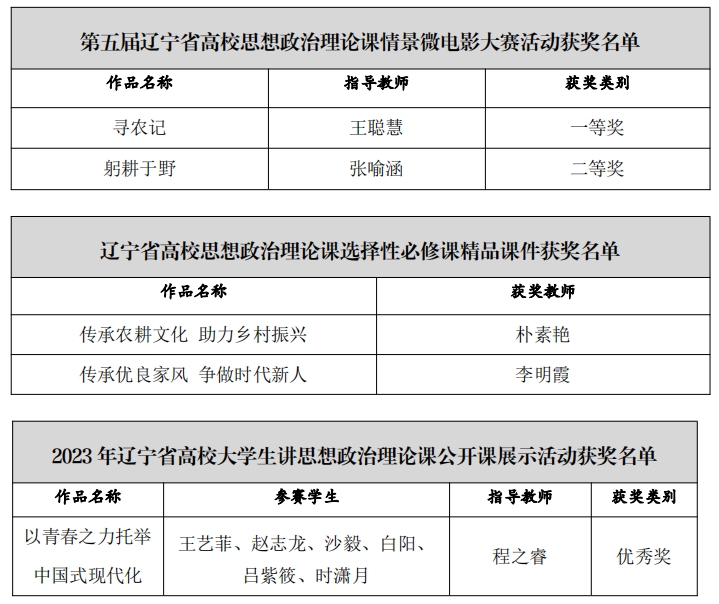 第五届辽宁省高校思想政治理论课情景微电影大赛活动获奖名单

| 作品名称 | 指导教师 | 获奖类别 |
|---|---|---|
| 寻农记 | 王聪慧 | 一等奖 |
| 躬耕于野 | 张喻涵 | 二等奖 |

辽宁省高校思想政治理论课选择性必修课精品课件获奖名单

| 作品名称 | 获奖教师 |
|---|---|
| 传承农耕文化 助力乡村振兴 | 朴素艳 |
| 传承优良家风 争做时代新人 | 李明霞 |

2023 年辽宁省高校大学生讲思想政治理论课公开课展示活动获奖名单

| 作品名称 | 参赛学生 | 指导教师 | 获奖类别 |
|---|---|---|---|
| 以青春之力托举中国式现代化 | 王艺菲、赵志龙、沙毅、白阳、吕紫筱、时潇月 | 程之睿 | 优秀奖 |